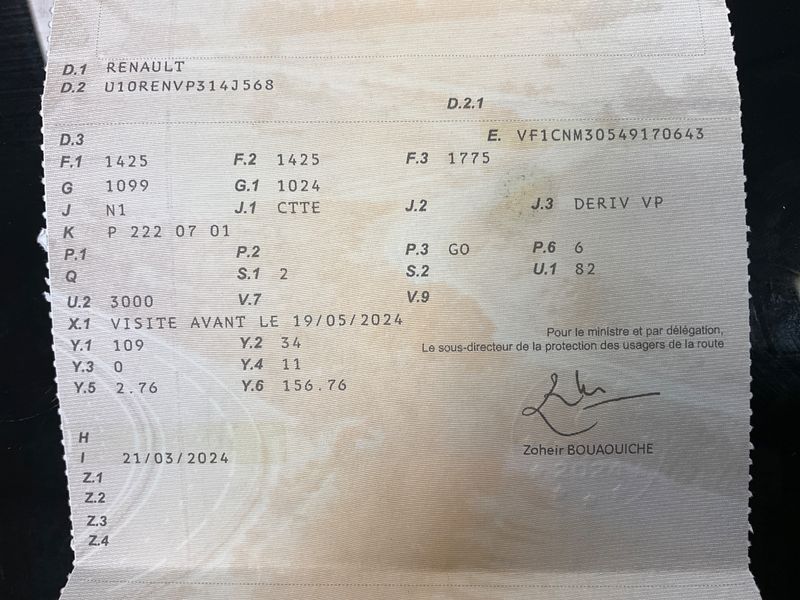 D.1 RENAULT
D.2 U10RENVP314J568

D.2.1

D.3

E. VF1CNM30549170643

F.1 1425 F.2 1425 F.3 1775

G 1099 G.1 1024

J N1 J.1 CTTE J.2 J.3 DERIV VP

K P 222 07 01

P.1 P.2 P.3 GO P.6 6

Q S.1 2 S.2 U.1 82

U.2 3000 V.7 V.9

X.1 VISITE AVANT LE 19/05/2024

Y.1 109 Y.2 34

Y.3 0 Y.4 11

Y.5 2.76 Y.6 156.76

Pour le ministre et par délégation,
Le sous-directeur de la protection des usagers de la route

Zoheir BOUAOUICHE

H
I 21/03/2024
Z.1
Z.2
Z.3
Z.4